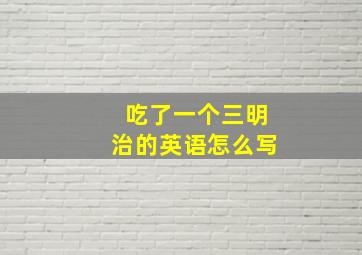 吃了一个三明治的英语怎么写